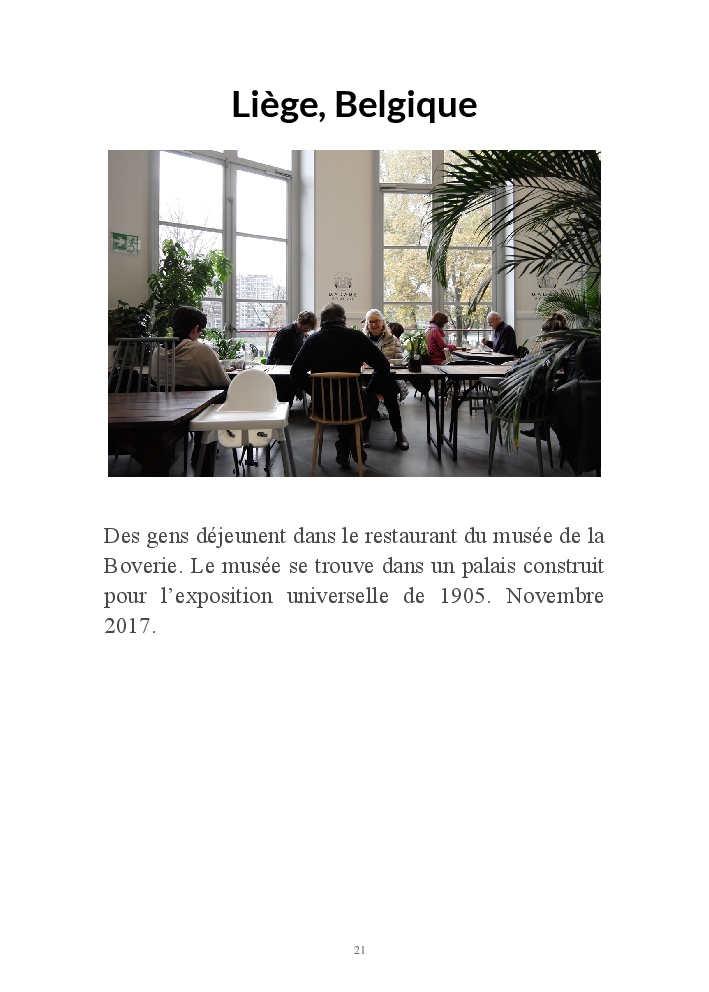 Liège, Belgique

Des gens déjeunent dans le restaurant du musée de la Boverie. Le musée se trouve dans un palais construit pour l'exposition universelle de 1905. Novembre 2017.

21